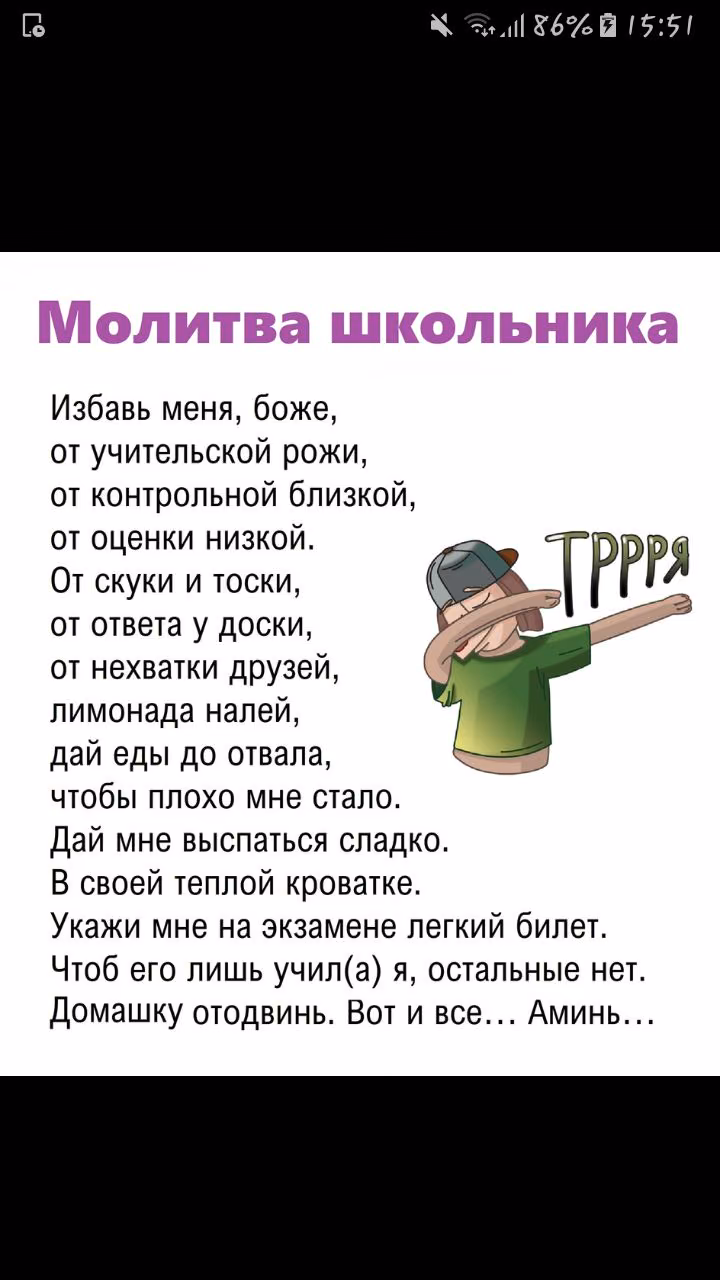 86% 15:51

Молитва школьника

Избавь меня, боже,
от учительской рожи,
от контрольной близкой,
от оценки низкой.
От скуки и тоски,
от ответа у доски,
от нехватки друзей,
лимонада налей,
дай еды до отвала,
чтобы плохо мне стало.
Дай мне выспаться сладко.
В своей теплой кроватке.
Укажи мне на экзамене легкий билет.
Чтоб его лишь учил(а) я, остальные нет.
Домашку отодвинь. Вот и все... Аминь...

ТРРРЯ